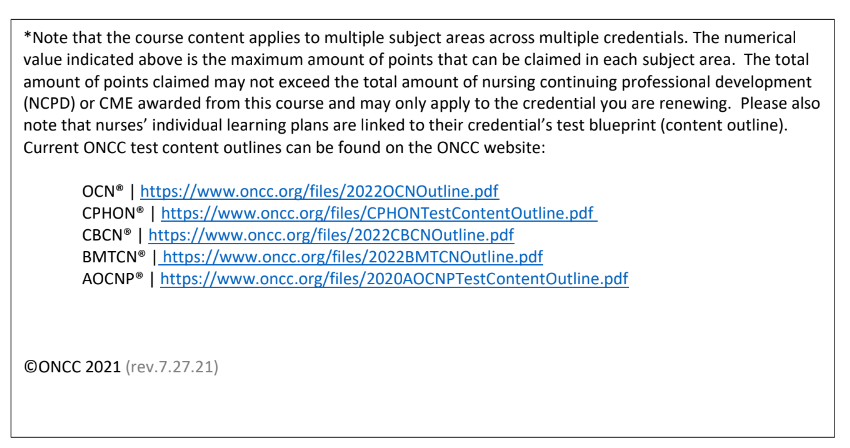 *Note that the course content applies to multiple subject areas across multiple credentials. The numerical value indicated above is the maximum amount of points that can be claimed in each subject area. The total amount of points claimed may not exceed the total amount of nursing continuing professional development (NCPD) or CME awarded from this course and may only apply to the credential you are renewing. Please also note that nurses' individual learning plans are linked to their credential's test blueprint (content outline). Current ONCC test content outlines can be found on the ONCC website:

OCN® | https://www.oncc.org/files/2022OCNOutline.pdf
CPHON® | https://www.oncc.org/files/CPHONTestContentOutline.pdf
CBCN® | https://www.oncc.org/files/2022CBCNOutline.pdf
BMTCN® | https://www.oncc.org/files/2022BMTCNOutline.pdf
AOCNP® | https://www.oncc.org/files/2020AOCNPTestContentOutline.pdf

©ONCC 2021 (rev.7.27.21)